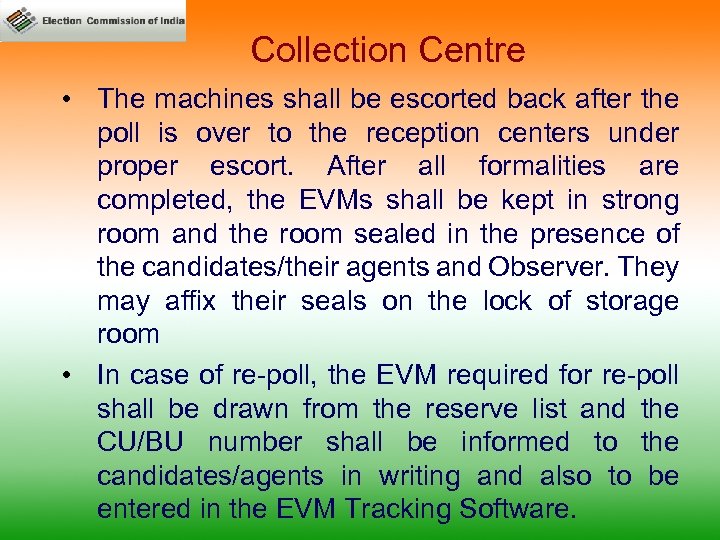 Election Commission of India

Collection Centre

• The machines shall be escorted back after the poll is over to the reception centers under proper escort. After all formalities are completed, the EVMs shall be kept in strong room and the room sealed in the presence of the candidates/their agents and Observer. They may affix their seals on the lock of storage room

• In case of re-poll, the EVM required for re-poll shall be drawn from the reserve list and the CU/BU number shall be informed to the candidates/agents in writing and also to be entered in the EVM Tracking Software.